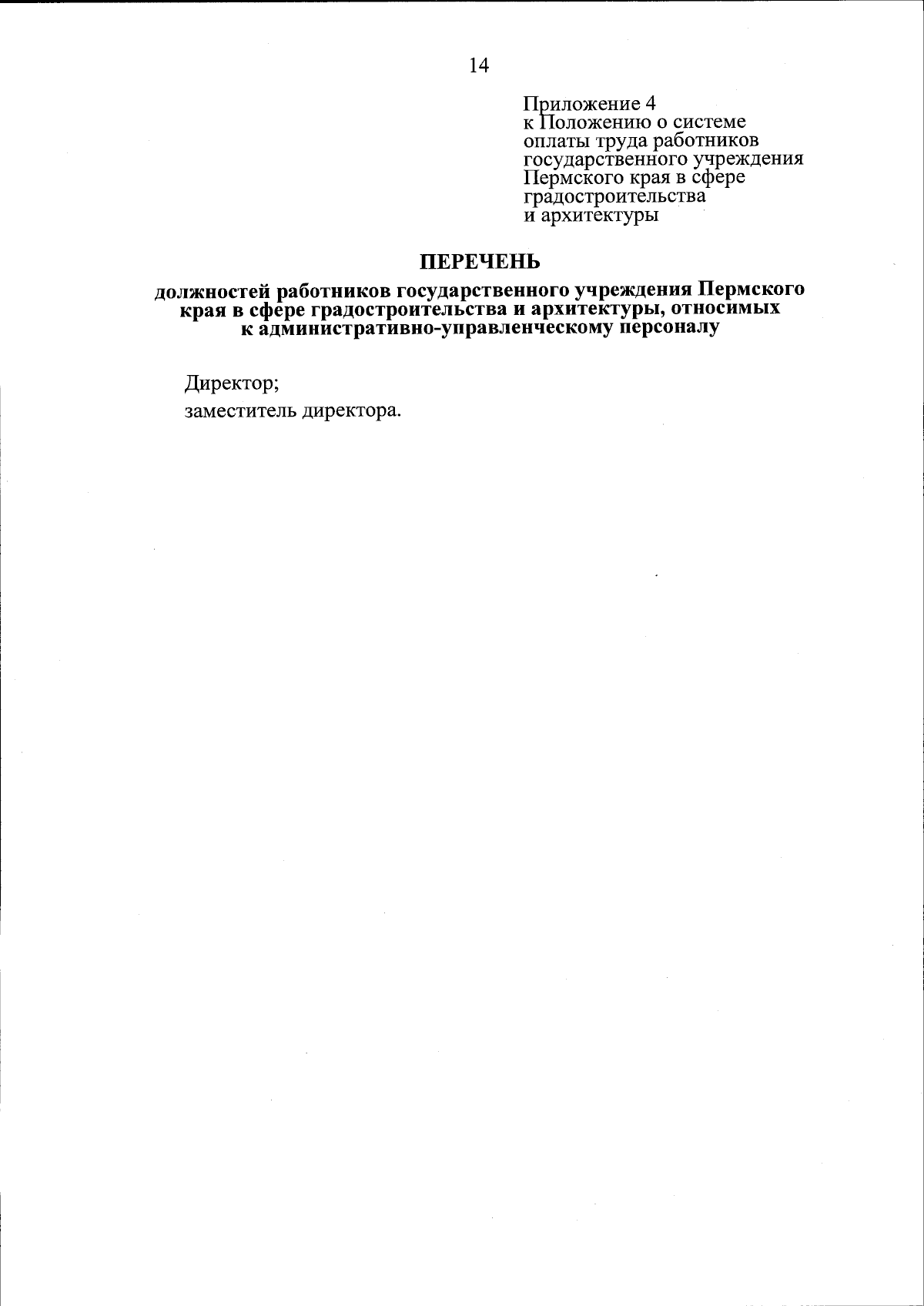 14

Приложение 4
к Положению о системе
оплаты труда работников
государственного учреждения
Пермского края в сфере
градостроительства
и архитектуры

ПЕРЕЧЕНЬ

должностей работников государственного учреждения Пермского края в сфере градостроительства и архитектуры, относимых к административно-управленческому персоналу

Директор;

заместитель директора.